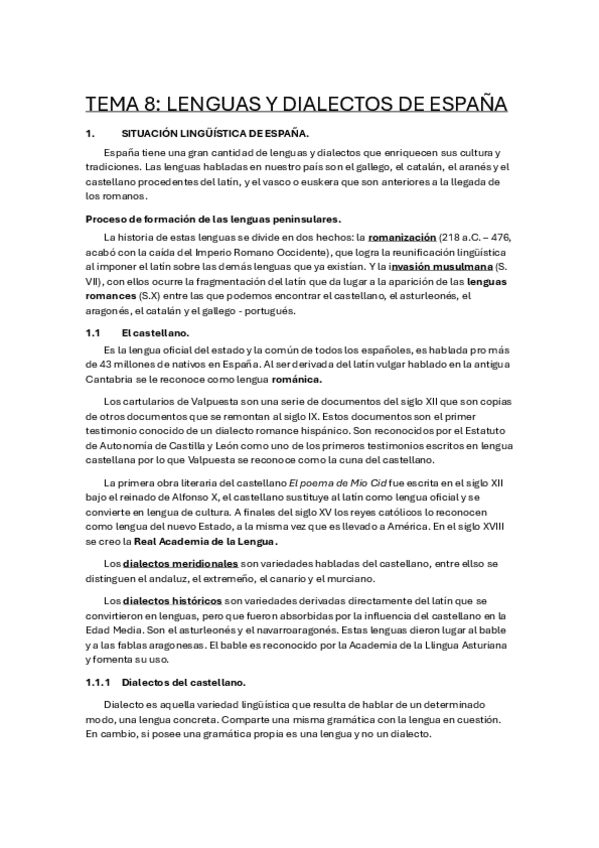 TEMA 8: LENGUAS Y DIALECTOS DE ESPAÑA

1. SITUACIÓN LINGÜÍSTICA DE ESPAÑA.

España tiene una gran cantidad de lenguas y dialectos que enriquecen sus cultura y tradiciones. Las lenguas habladas en nuestro país son el gallego, el catalán, el aranés y el castellano procedentes del latín, y el vasco o euskera que son anteriores a la llegada de los romanos.

Proceso de formación de las lenguas peninsulares.

La historia de estas lenguas se divide en dos hechos: la romanización (218 a.C. – 476, acabó con la caída del Imperio Romano Occidente), que logra la reunificación lingüística al imponer el latín sobre las demás lenguas que ya existían. Y la invasión musulmana (S. VII), con ellos ocurre la fragmentación del latín que da lugar a la aparición de las lenguas romances (S.X) entre las que podemos encontrar el castellano, el asturleonés, el aragonés, el catalán y el gallego - portugués.

1.1 El castellano.

Es la lengua oficial del estado y la común de todos los españoles, es hablada pro más de 43 millones de nativos en España. Al ser derivada del latín vulgar hablado en la antigua Cantabria se le reconoce como lengua románica.

Los cartularios de Valpuesta son una serie de documentos del siglo XII que son copias de otros documentos que se remontan al siglo IX. Estos documentos son el primer testimonio conocido de un dialecto romance hispánico. Son reconocidos por el Estatuto de Autonomía de Castilla y León como uno de los primeros testimonios escritos en lengua castellana por lo que Valpuesta se reconoce como la cuna del castellano.

La primera obra literaria del castellano El poema de Mio Cid fue escrita en el siglo XII bajo el reinado de Alfonso X, el castellano sustituye al latín como lengua oficial y se convierte en lengua de cultura. A finales del siglo XV los reyes católicos lo reconocen como lengua del nuevo Estado, a la misma vez que es llevado a América. En el siglo XVIII se creo la Real Academia de la Lengua.

Los dialectos meridionales son variedades habladas del castellano, entre ellso se distinguen el andaluz, el extremeño, el canario y el murciano.

Los dialectos históricos son variedades derivadas directamente del latín que se convirtieron en lenguas, pero que fueron absorbidas por la influencia del castellano en la Edad Media. Son el asturleonés y el navarroaragonés. Estas lenguas dieron lugar al bable y a las fablas aragonesas. El bable es reconocido por la Academia de la Llingua Asturiana y fomenta su uso.

1.1.1 Dialectos del castellano.

Dialecto es aquella variedad lingüística que resulta de hablar de un determinado modo, una lengua concreta. Comparte una misma gramática con la lengua en cuestión. En cambio, si posee una gramática propia es una lengua y no un dialecto.